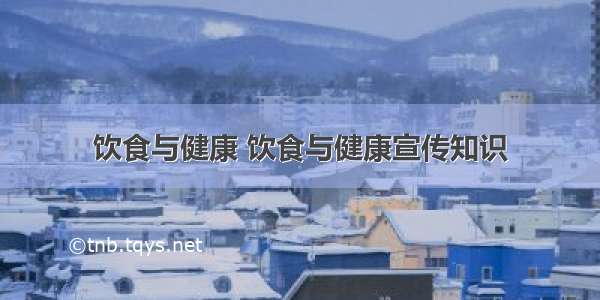 饮食与健康 饮食与健康宣传知识

©tnb.tqys.net